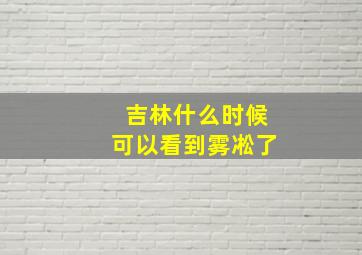 吉林什么时候
可以看到雾凇了